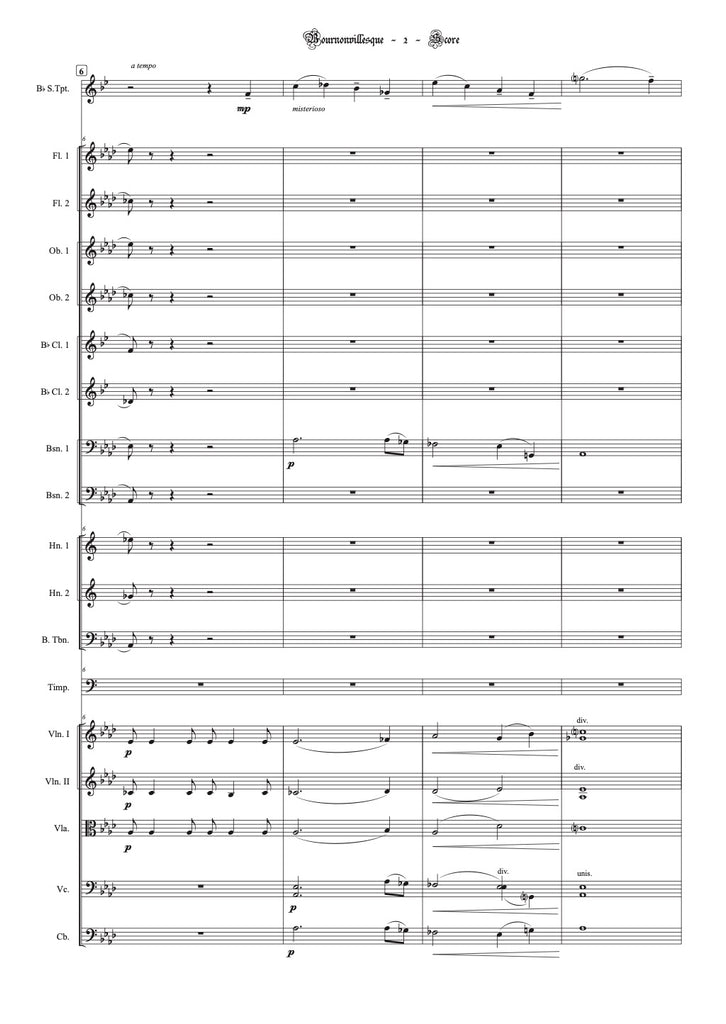 Bournonvillesque - 2 - Score

6

a tempo

B♭ S.Tpt.

mp

misterioso

6

Fl. 1

Fl. 2

Ob. 1

Ob. 2

B♭ Cl. 1

B♭ Cl. 2

Bsn. 1

p

Bsn. 2

6

Hn. 1

Hn. 2

B. Tbn.

6

Timp.

6

Vln. I

p

div.

Vln. II

p

div.

Vla.

p

Vc.

p

div.

unis.

Cb.

p